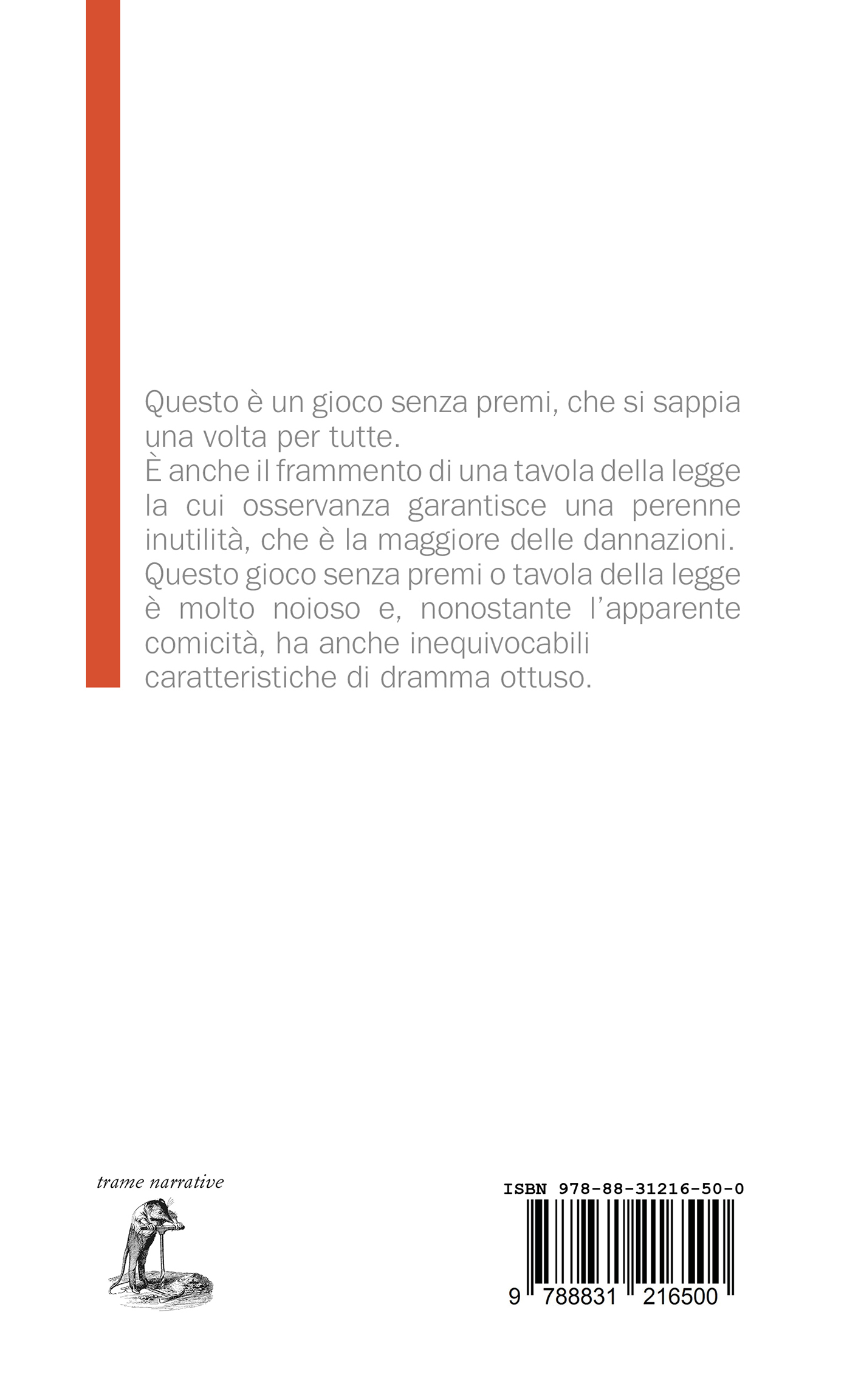 Questo è un gioco senza premi, che si sappia una volta per tutte.
È anche il frammento di una tavola della legge la cui osservanza garantisce una perenne inutilità, che è la maggiore delle dannazioni. Questo gioco senza premi o tavola della legge è molto noioso e, nonostante l'apparente comicità, ha anche inequivocabili caratteristiche di dramma ottuso.

trame narrative

ISBN 978-88-31216-50-0
9 788831 216500